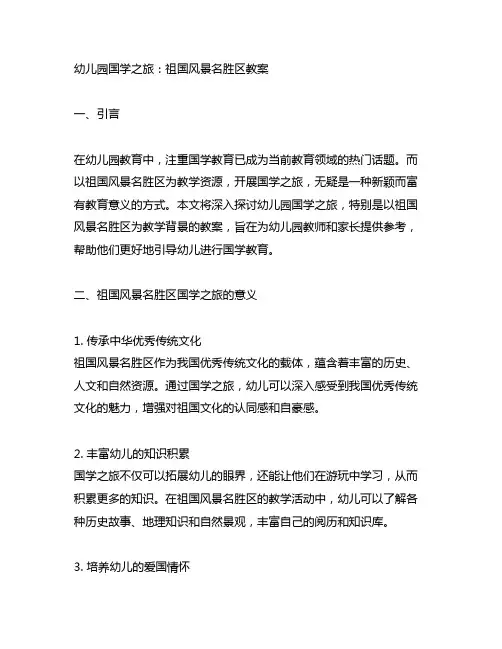 幼儿园国学之旅：祖国风景名胜区教案

一、引言

在幼儿园教育中，注重国学教育已成为当前教育领域的热门话题。而以祖国风景名胜区为教学资源，开展国学之旅，无疑是一种新颖而富有教育意义的方式。本文将深入探讨幼儿园国学之旅，特别是以祖国风景名胜区为教学背景的教案，旨在为幼儿园教师和家长提供参考，帮助他们更好地引导幼儿进行国学教育。

二、祖国风景名胜区国学之旅的意义

1. 传承中华优秀传统文化
祖国风景名胜区作为我国优秀传统文化的载体，蕴含着丰富的历史、人文和自然资源。通过国学之旅，幼儿可以深入感受到我国优秀传统文化的魅力，增强对祖国文化的认同感和自豪感。

2. 丰富幼儿的知识积累
国学之旅不仅可以拓展幼儿的眼界，还能让他们在游玩中学习，从而积累更多的知识。在祖国风景名胜区的教学活动中，幼儿可以了解各种历史故事、地理知识和自然景观，丰富自己的阅历和知识库。

3. 培养幼儿的爱国情怀